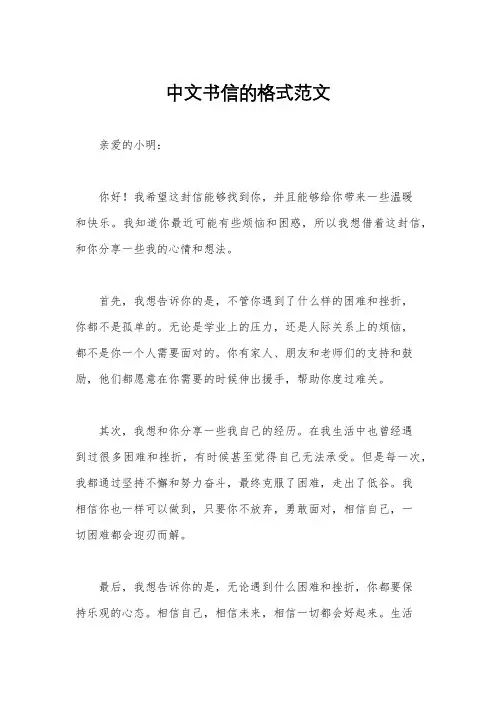 中文书信的格式范文

亲爱的小明：

你好！我希望这封信能够找到你，并且能够给你带来一些温暖和快乐。我知道你最近可能有些烦恼和困惑，所以我想借着这封信，和你分享一些我的心情和想法。

首先，我想告诉你的是，不管你遇到了什么样的困难和挫折，你都不是孤单的。无论是学业上的压力，还是人际关系上的烦恼，都不是你一个人需要面对的。你有家人、朋友和老师们的支持和鼓励，他们都愿意在你需要的时候伸出援手，帮助你度过难关。

其次，我想和你分享一些我自己的经历。在我生活中也曾经遇到过很多困难和挫折，有时候甚至觉得自己无法承受。但是每一次，我都通过坚持不懈和努力奋斗，最终克服了困难，走出了低谷。我相信你也一样可以做到，只要你不放弃，勇敢面对，相信自己，一切困难都会迎刃而解。

最后，我想告诉你的是，无论遇到什么困难和挫折，你都要保持乐观的心态。相信自己，相信未来，相信一切都会好起来。生活